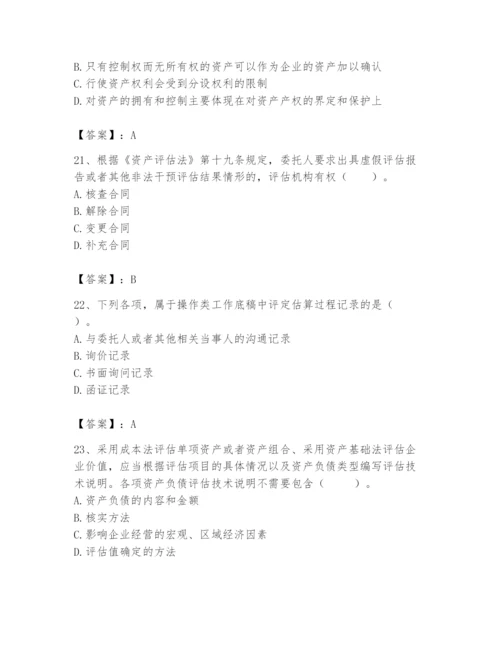 B. 只有控制权而无所有权的资产可以作为企业的资产加以确认
C. 行使资产权利会受到分设权利的限制
D. 对资产的拥有和控制主要体现在对资产产权的界定和保护上

【答案】：A

21、根据《资产评估法》第十九条规定，委托人要求出具虚假评估报告或者其他非法干预评估结果情形的，评估机构有权（　　）。
A. 核查合同
B. 解除合同
C. 变更合同
D. 补充合同

【答案】：B

22、下列各项，属于操作类工作底稿中评定估算过程记录的是（　　）。
A. 与委托人或者其他相关当事人的沟通记录
B. 询价记录
C. 书面询问记录
D. 函证记录

【答案】：A

23、采用成本法评估单项资产或者资产组合、采用资产基础法评估企业价值，应当根据评估项目的具体情况以及资产负债类型编写评估技术说明。各项资产负债评估技术说明不需要包含（　　）。
A. 资产负债的内容和金额
B. 核实方法
C. 影响企业经营的宏观、区域经济因素
D. 评估值确定的方法